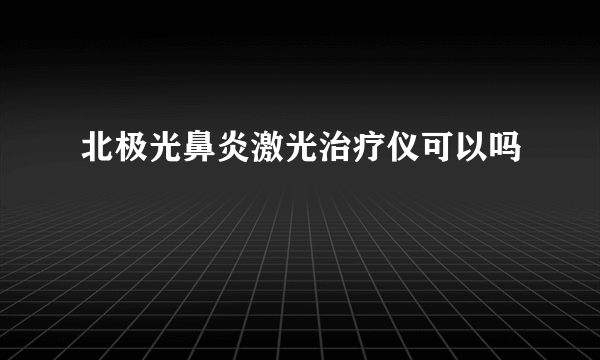 北极光鼻炎激光治疗仪可以吗